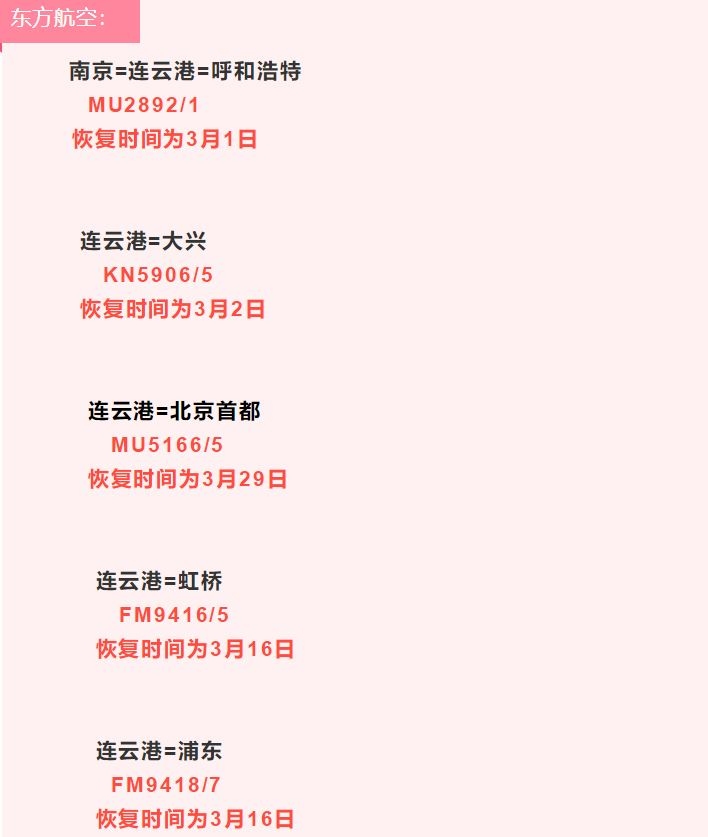 东方航空:

南京=连云港=呼和浩特

MU2892/1

恢复时间为3月1日

连云港=大兴

KN5906/5

恢复时间为3月2日

连云港=北京首都

MU5166/5

恢复时间为3月29日

连云港=虹桥

FM9416/5

恢复时间为3月16日

连云港=浦东

FM9418/7

恢复时间为3月16日